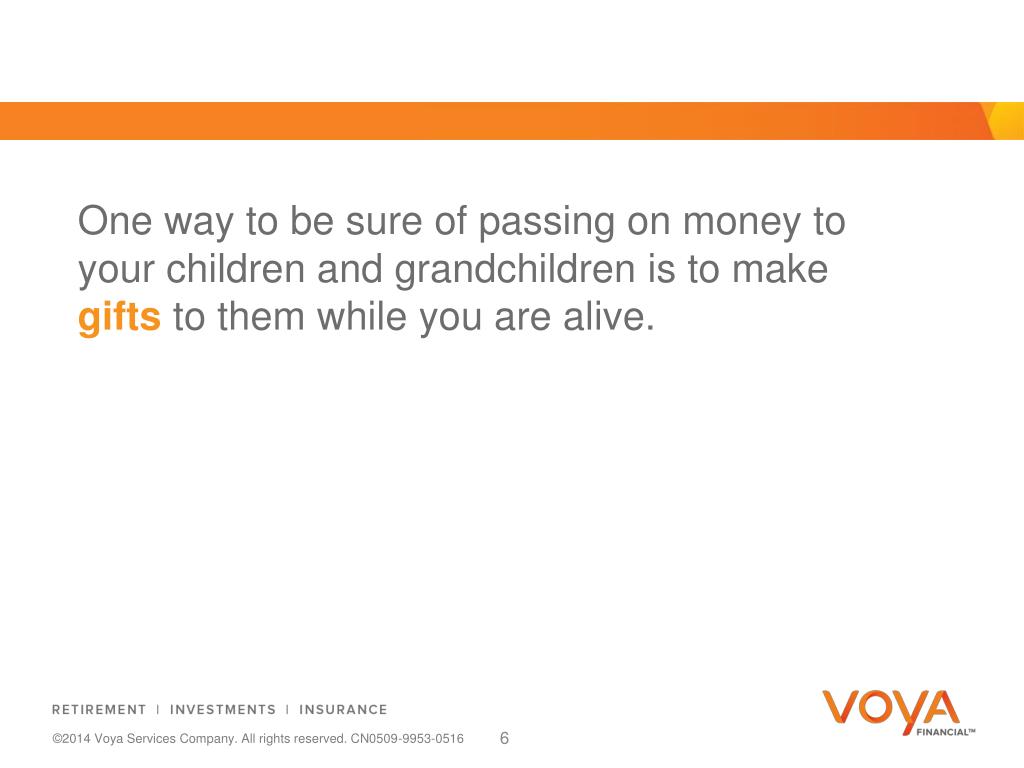 One way to be sure of passing on money to your children and grandchildren is to make gifts to them while you are alive.

RETIREMENT | INVESTMENTS | INSURANCE

©2014 Voya Services Company. All rights reserved. CN0509-9953-0516

6

VOYA FINANCIAL™